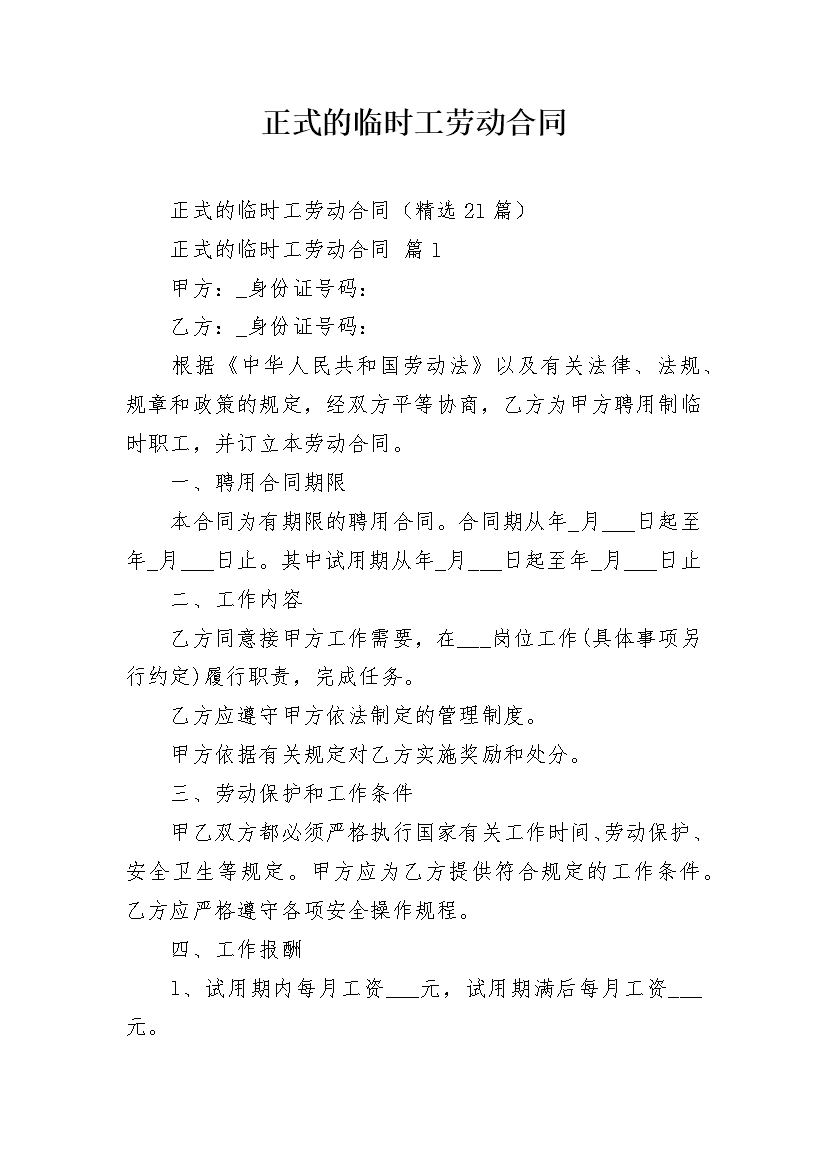 正式的临时工劳动合同

正式的临时工劳动合同（精选21篇）

正式的临时工劳动合同 篇1

甲方：_身份证号码：

乙方：_身份证号码：

根据《中华人民共和国劳动法》以及有关法律、法规、规章和政策的规定，经双方平等协商，乙方为甲方聘用制临时职工，并订立本劳动合同。

一、聘用合同期限

本合同为有期限的聘用合同。合同期从年_月___日起至年_月___日止。其中试用期从年_月___日起至年_月___日止

二、工作内容

乙方同意接甲方工作需要，在___岗位工作(具体事项另行约定)履行职责，完成任务。

乙方应遵守甲方依法制定的管理制度。

甲方依据有关规定对乙方实施奖励和处分。

三、劳动保护和工作条件

甲乙双方都必须严格执行国家有关工作时间、劳动保护、安全卫生等规定。甲方应为乙方提供符合规定的工作条件。乙方应严格遵守各项安全操作规程。

四、工作报酬

1、试用期内每月工资___元，试用期满后每月工资___元。